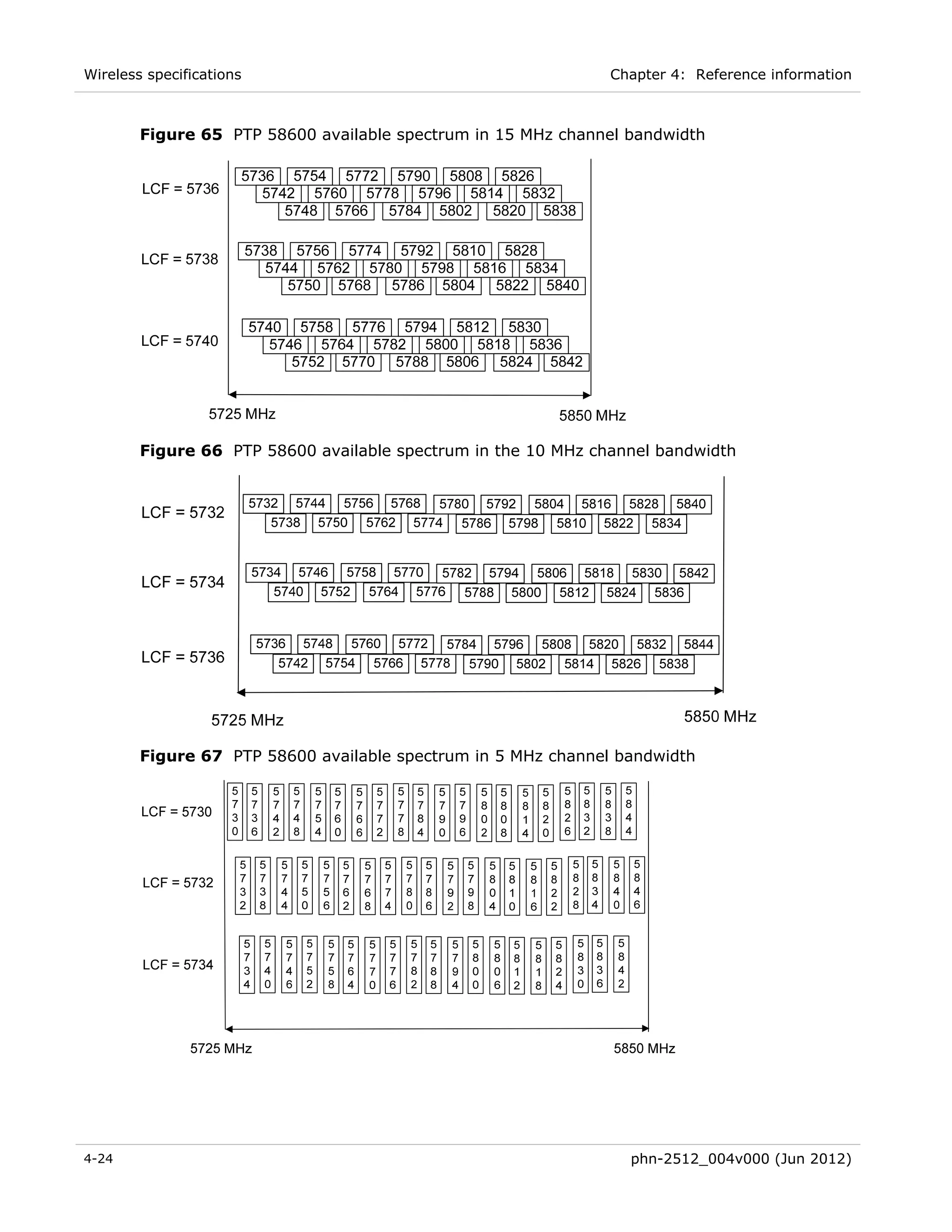 Wireless specifications

Chapter 4: Reference information

**Figure 65** PTP 58600 available spectrum in 15 MHz channel bandwidth

LCF = 5736

5736 5754 5772 5790 5808 5826
5742 5760 5778 5796 5814 5832
5748 5766 5784 5802 5820 5838

LCF = 5738

5738 5756 5774 5792 5810 5828
5744 5762 5780 5798 5816 5834
5750 5768 5786 5804 5822 5840

LCF = 5740

5740 5758 5776 5794 5812 5830
5746 5764 5782 5800 5818 5836
5752 5770 5788 5806 5824 5842

5725 MHz

5850 MHz

**Figure 66** PTP 58600 available spectrum in the 10 MHz channel bandwidth

LCF = 5732

5732 5744 5756 5768 5780 5792 5804 5816 5828 5840
5738 5750 5762 5774 5786 5798 5810 5822 5834

LCF = 5734

5734 5746 5758 5770 5782 5794 5806 5818 5830 5842
5740 5752 5764 5776 5788 5800 5812 5824 5836

LCF = 5736

5736 5748 5760 5772 5784 5796 5808 5820 5832 5844
5742 5754 5766 5778 5790 5802 5814 5826 5838

5725 MHz

5850 MHz

**Figure 67** PTP 58600 available spectrum in 5 MHz channel bandwidth

LCF = 5730

5730 5736 5742 5748 5754 5760 5766 5772 5778 5784 5790 5796 5802 5808 5814 5820 5826 5832 5838 5844

LCF = 5732

5732 5738 5744 5750 5756 5762 5768 5774 5780 5786 5792 5798 5804 5810 5816 5822 5828 5834 5840 5846

LCF = 5734

5734 5740 5746 5752 5758 5764 5770 5776 5782 5788 5794 5800 5806 5812 5818 5824 5830 5836 5842

5725 MHz

5850 MHz

4-24

phn-2512_004v000 (Jun 2012)